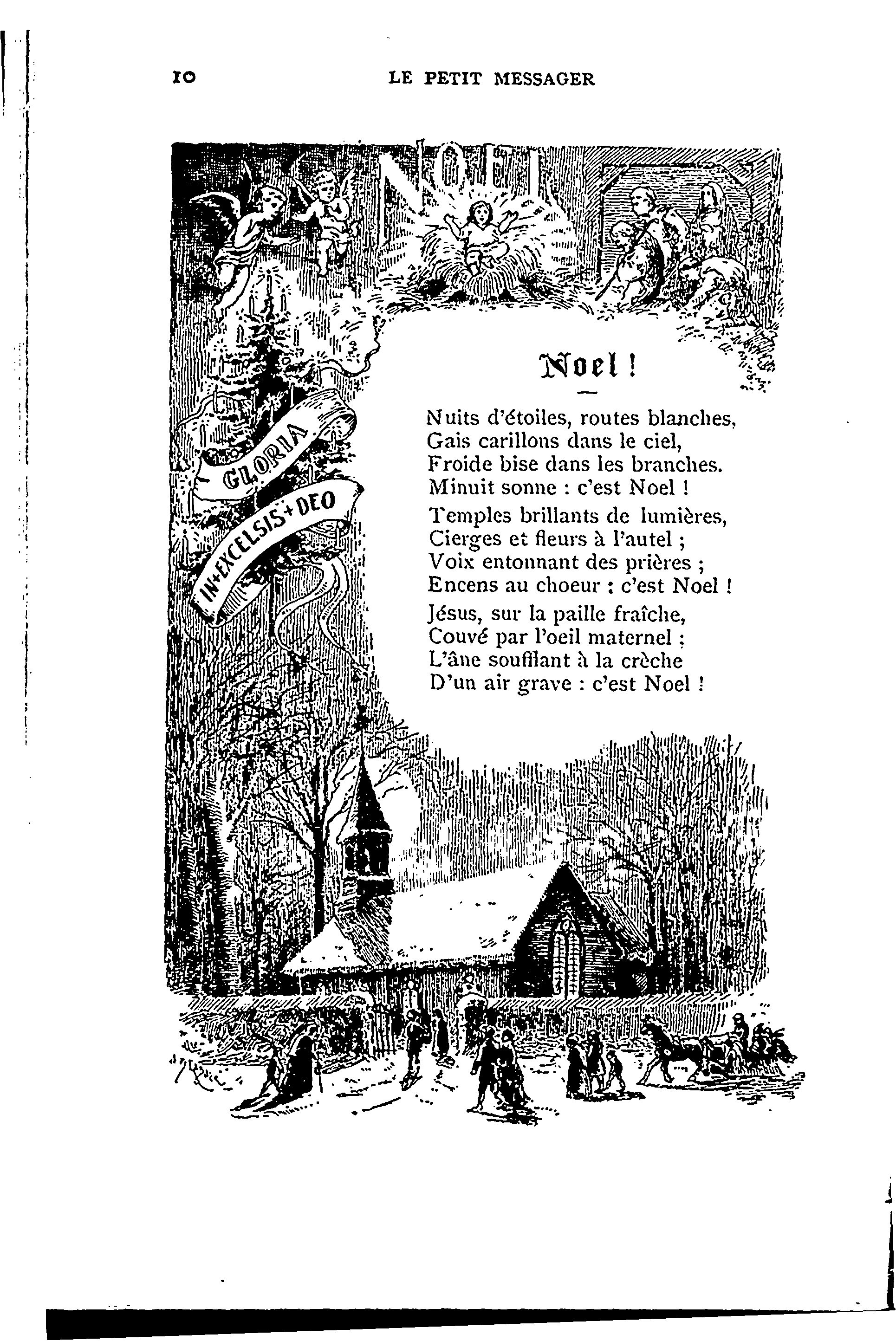 10 LE PETIT MESSAGER

NOEL

GLORIA IN+EXCELSIS+DEO

Noel !

Nuits d'étoiles, routes blanches, Gais carillons dans le ciel, Froide bise dans les branches. Minuit sonne : c'est Noel !

Temples brillants de lumières, Cierges et fleurs à l'autel ; Voix entonnant des prières ; Encens au choeur : c'est Noel !

Jésus, sur la paille fraîche, Couvé par l'oeil maternel ; L'âne soufflant à la crèche D'un air grave : c'est Noel !